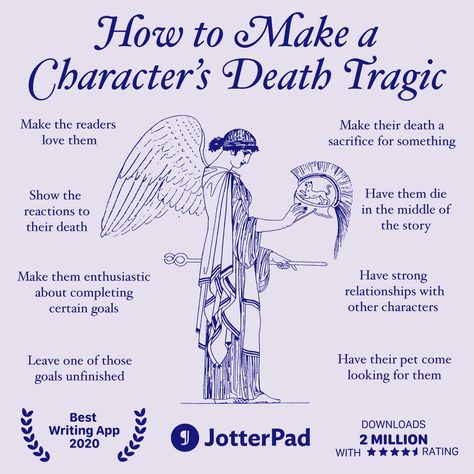 How to Make a Character's Death Tragic

Make the readers love them

Show the reactions to their death

Make them enthusiastic about completing certain goals

Leave one of those goals unfinished

Make their death a sacrifice for something

Have them die in the middle of the story

Have strong relationships with other characters

Have their pet come looking for them

Best Writing App 2020

JotterPad

DOWNLOADS 2 MILLION WITH ★★★★★ RATING